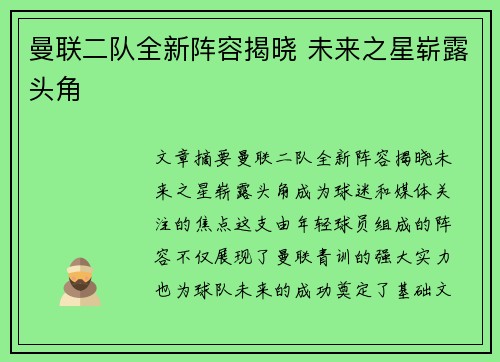 曼联二队全新阵容揭晓 未来之星崭露头角

文章摘要曼联二队全新阵容揭晓未来之星崭露头角成为球迷和媒体关注的焦点这支由年轻球员组成的阵容不仅展现了曼联青训的强大实力也为球队未来的成功奠定了基础文